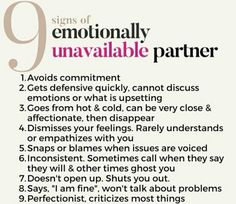 9 signs of emotionally unavailable partner

1. Avoids commitment
2. Gets defensive quickly, cannot discuss emotions or what is upsetting
3. Goes from hot & cold, can be very close & affectionate, then disappear
4. Dismisses your feelings. Rarely understands or empathizes with you
5. Snaps or blames when issues are voiced
6. Inconsistent. Sometimes call when they say they will & other times ghost you
7. Doesn't open up. Shuts you out.
8. Says, "I am fine", won't talk about problems
9. Perfectionist, criticizes most things